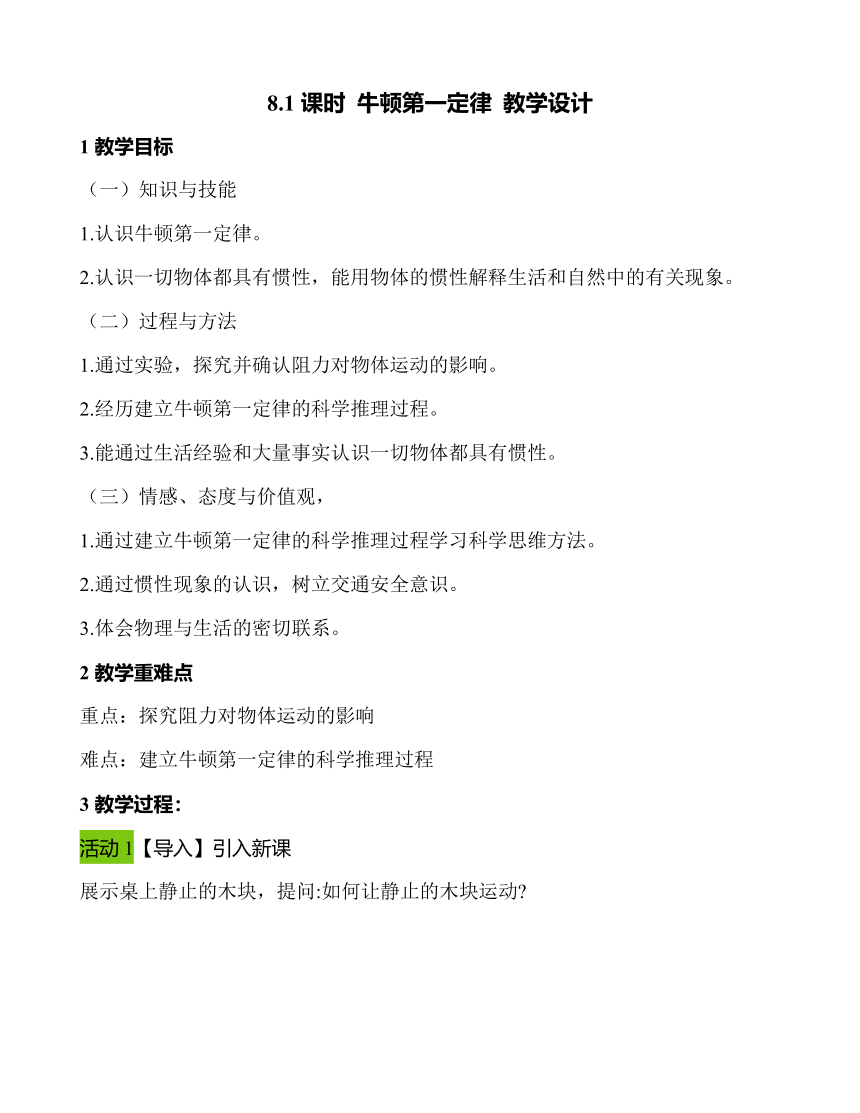 8.1 课时 牛顿第一定律 教学设计

1 教学目标

（一）知识与技能

1.认识牛顿第一定律。

2.认识一切物体都具有惯性，能用物体的惯性解释生活和自然中的有关现象。

（二）过程与方法

1.通过实验，探究并确认阻力对物体运动的影响。

2.经历建立牛顿第一定律的科学推理过程。

3.能通过生活经验和大量事实认识一切物体都具有惯性。

（三）情感、态度与价值观，

1.通过建立牛顿第一定律的科学推理过程学习科学思维方法。

2.通过惯性现象的认识，树立交通安全意识。

3.体会物理与生活的密切联系。

2 教学重难点

重点：探究阻力对物体运动的影响

难点：建立牛顿第一定律的科学推理过程

3 教学过程:

活动 1【导入】引入新课

展示桌上静止的木块，提问:如何让静止的木块运动?